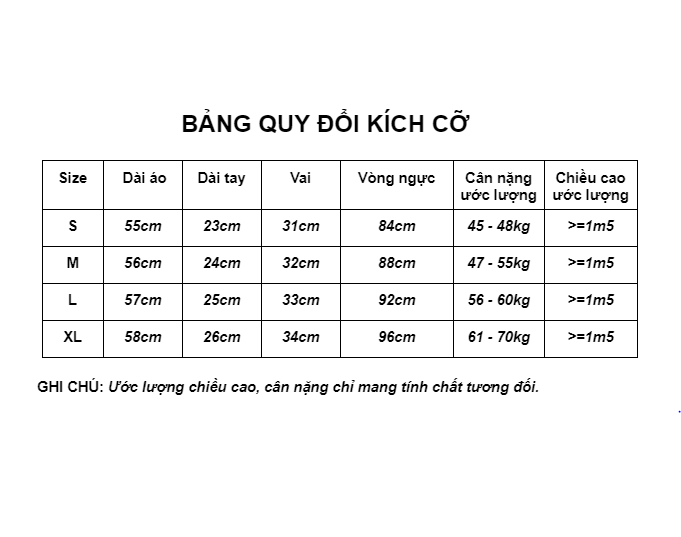 BẢNG QUY ĐỔI KÍCH CỠ

| Size | Dài áo | Dài tay | Vai | Vòng ngực | Cân nặng ước lượng | Chiều cao ước lượng |
|---|---|---|---|---|---|---|
| S | 55cm | 23cm | 31cm | 84cm | 45 - 48kg | >=1m5 |
| M | 56cm | 24cm | 32cm | 88cm | 47 - 55kg | >=1m5 |
| L | 57cm | 25cm | 33cm | 92cm | 56 - 60kg | >=1m5 |
| XL | 58cm | 26cm | 34cm | 96cm | 61 - 70kg | >=1m5 |

GHI CHÚ: Ước lượng chiều cao, cân nặng chỉ mang tính chất tương đối.